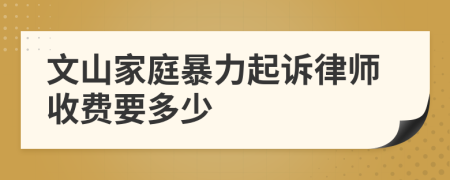 文山家庭暴力起诉律师收费要多少